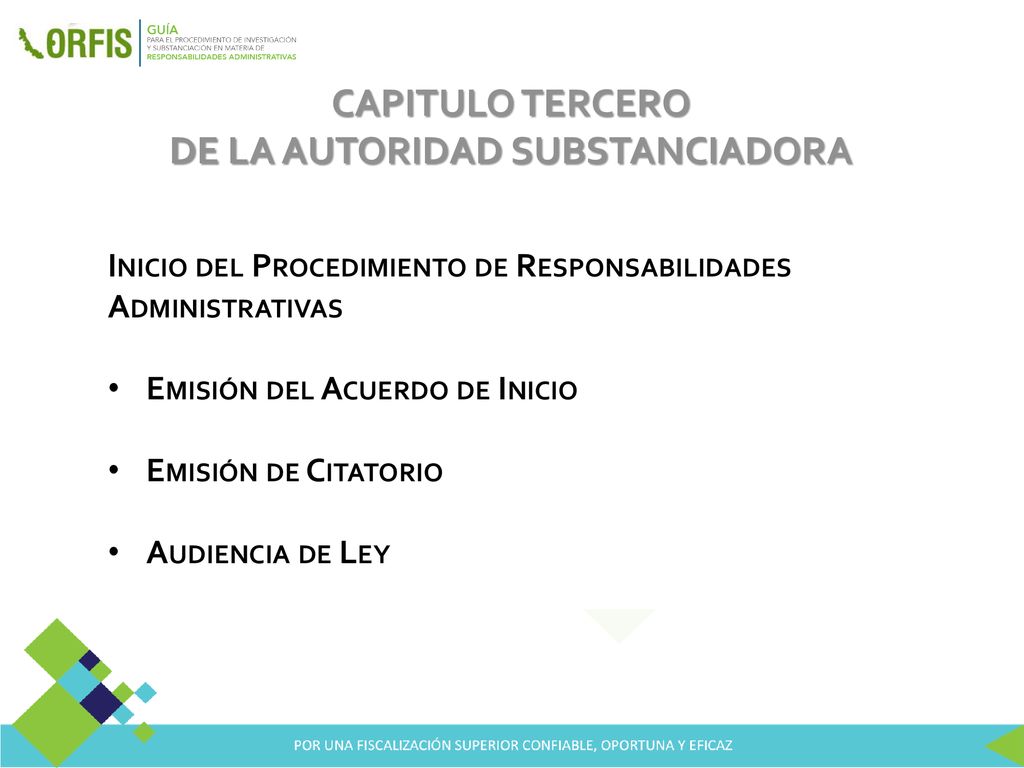 ORFIS
GUÍA
PARA EL PROCEDIMIENTO DE INVESTIGACIÓN Y SUBSTANCIACIÓN EN MATERIA DE
RESPONSABILIDADES ADMINISTRATIVAS

CAPITULO TERCERO
DE LA AUTORIDAD SUBSTANCIADORA

Inicio del Procedimiento de Responsabilidades Administrativas

• Emisión del Acuerdo de Inicio

• Emisión de Citatorio

• Audiencia de Ley

POR UNA FISCALIZACIÓN SUPERIOR CONFIABLE, OPORTUNA Y EFICAZ